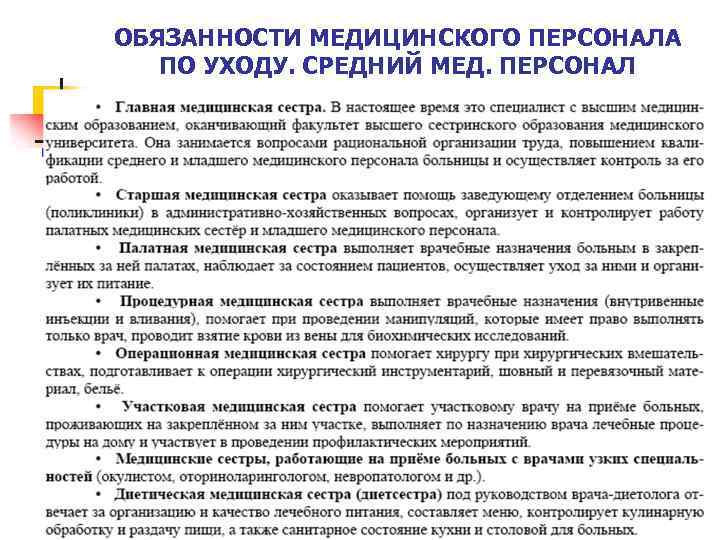 ОБЯЗАННОСТИ МЕДИЦИНСКОГО ПЕРСОНАЛА ПО УХОДУ. СРЕДНИЙ МЕД. ПЕРСОНАЛ

• Главная медицинская сестра. В настоящее время это специалист с высшим медицинским образованием, оканчивающий факультет высшего сестринского образования медицинского университета. Она занимается вопросами рациональной организации труда, повышением квалификации среднего и младшего медицинского персонала больницы и осуществляет контроль за его работой.

• Старшая медицинская сестра оказывает помощь заведующему отделением больницы (поликлиники) в административно-хозяйственных вопросах, организует и контролирует работу палатных медицинских сестёр и младшего медицинского персонала.

• Палатная медицинская сестра выполняет врачебные назначения больным в закреплённых за ней палатах, наблюдает за состоянием пациентов, осуществляет уход за ними и организует их питание.

• Процедурная медицинская сестра выполняет врачебные назначения (внутривенные инъекции и вливания), помогает при проведении манипуляций, которые имеет право выполнять только врач, проводит взятие крови из вены для биохимических исследований.

• Операционная медицинская сестра помогает хирургу при хирургических вмешательствах, подготавливает к операции хирургический инструментарий, шовный и перевязочный материал, бельё.

• Участковая медицинская сестра помогает участковому врачу на приёме больных, проживающих на закреплённом за ним участке, выполняет по назначению врача лечебные процедуры на дому и участвует в проведении профилактических мероприятий.

• Медицинские сестры, работающие на приёме больных с врачами узких специальностей (окулистом, оториноларингологом, невропатологом и др.).

• Диетическая медицинская сестра (диетсестра) под руководством врача-диетолога отвечает за организацию и качество лечебного питания, составляет меню, контролирует кулинарную обработку и раздачу пищи, а также санитарное состояние кухни и столовой для больных.